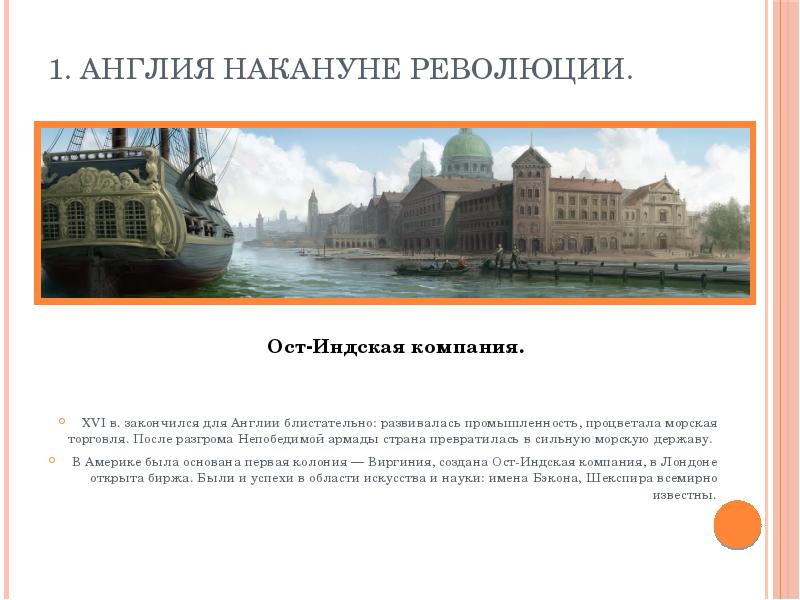 1. АНГЛИЯ НАКАНУНЕ РЕВОЛЮЦИИ.

Ост-Индская компания.

• XVI в. закончился для Англии блистательно: развивалась промышленность, процветала морская торговля. После разгрома Непобедимой армады страна превратилась в сильную морскую державу.

• В Америке была основана первая колония — Виргиния, создана Ост-Индская компания, в Лондоне открыта биржа. Были и успехи в области искусства и науки: имена Бэкона, Шекспира всемирно известны.